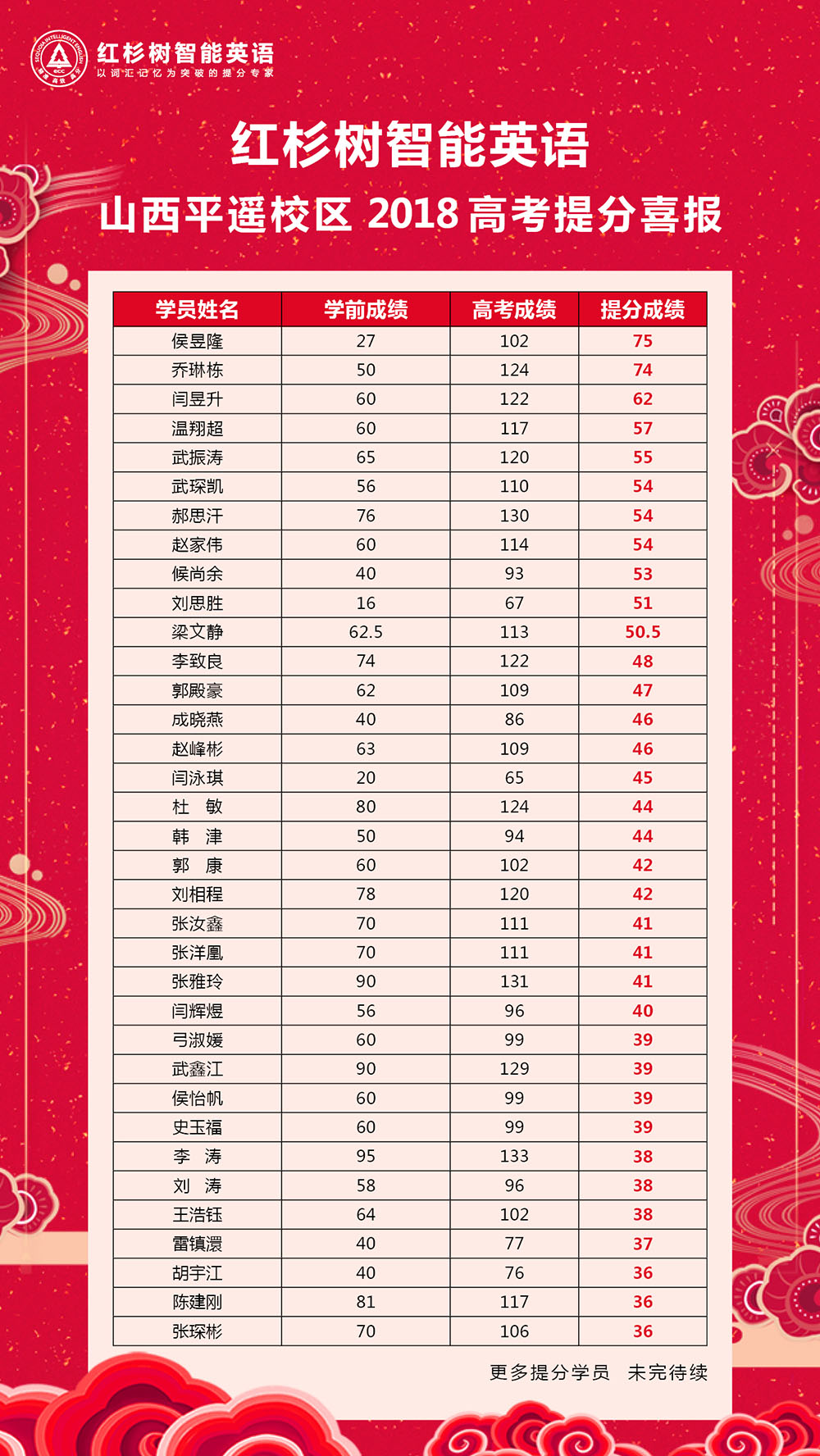 红杉树智能英语
以词汇记忆为突破的提分专家

红杉树智能英语
山西平遥校区 2018 高考提分喜报

| 学员姓名 | 学前成绩 | 高考成绩 | 提分成绩 |
|---|---|---|---|
| 侯昱隆 | 27 | 102 | 75 |
| 乔琳栋 | 50 | 124 | 74 |
| 闫昱升 | 60 | 122 | 62 |
| 温翔超 | 60 | 117 | 57 |
| 武振涛 | 65 | 120 | 55 |
| 武琛凯 | 56 | 110 | 54 |
| 郝思汗 | 76 | 130 | 54 |
| 赵家伟 | 60 | 114 | 54 |
| 候尚余 | 40 | 93 | 53 |
| 刘思胜 | 16 | 67 | 51 |
| 梁文静 | 62.5 | 113 | 50.5 |
| 李致良 | 74 | 122 | 48 |
| 郭殿豪 | 62 | 109 | 47 |
| 成晓燕 | 40 | 86 | 46 |
| 赵峰彬 | 63 | 109 | 46 |
| 闫泳琪 | 20 | 65 | 45 |
| 杜 敏 | 80 | 124 | 44 |
| 韩 津 | 50 | 94 | 44 |
| 郭 康 | 60 | 102 | 42 |
| 刘相程 | 78 | 120 | 42 |
| 张汝鑫 | 70 | 111 | 41 |
| 张洋凰 | 70 | 111 | 41 |
| 张雅玲 | 90 | 131 | 41 |
| 闫辉煜 | 56 | 96 | 40 |
| 弓淑媛 | 60 | 99 | 39 |
| 武鑫江 | 90 | 129 | 39 |
| 侯怡帆 | 60 | 99 | 39 |
| 史玉福 | 60 | 99 | 39 |
| 李 涛 | 95 | 133 | 38 |
| 刘 涛 | 58 | 96 | 38 |
| 王浩钰 | 64 | 102 | 38 |
| 雷镇澴 | 40 | 77 | 37 |
| 胡宇江 | 40 | 76 | 36 |
| 陈建刚 | 81 | 117 | 36 |
| 张琛彬 | 70 | 106 | 36 |

更多提分学员 未完待续